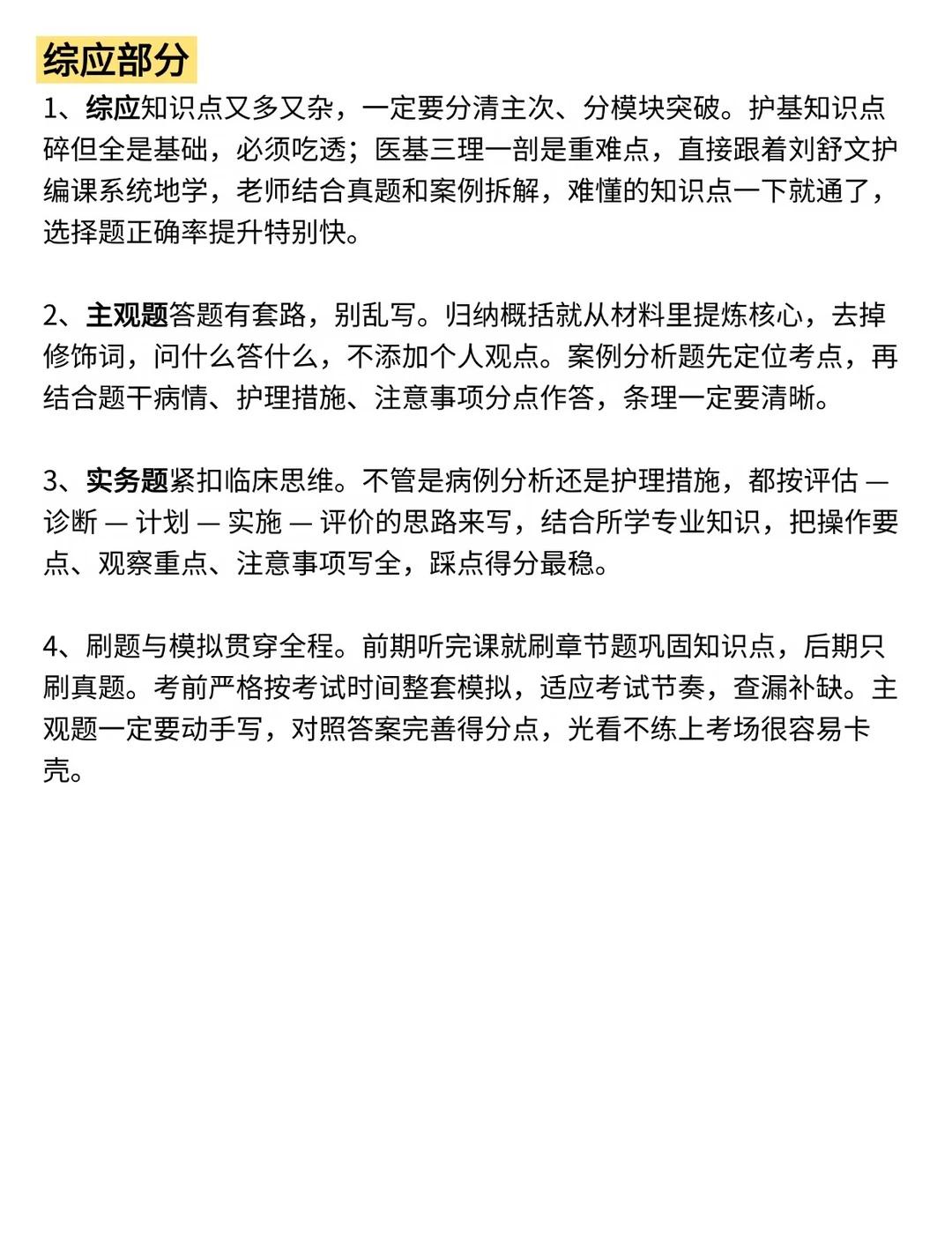 综应部分

1、综应知识点又多又杂，一定要分清主次、分模块突破。护基知识点碎但全是基础，必须吃透；医基三理一剖是重难点，直接跟着刘舒文护编课系统地学，老师结合真题和案例拆解，难懂的知识点一下就通了，选择题正确率提升特别快。

2、主观题答题有套路，别乱写。归纳概括就从材料里提炼核心，去掉修饰词，问什么答什么，不添加个人观点。案例分析题先定位考点，再结合题干病情、护理措施、注意事项分点作答，条理一定要清晰。

3、实务题紧扣临床思维。不管是病例分析还是护理措施，都按评估 — 诊断 — 计划 — 实施 — 评价的思路来写，结合所学专业知识，把操作要点、观察重点、注意事项写全，踩点得分最稳。

4、刷题与模拟贯穿全程。前期听完课就刷章节题巩固知识点，后期只刷真题。考前严格按考试时间整套模拟，适应考试节奏，查漏补缺。主观题一定要动手写，对照答案完善得分点，光看不练上考场很容易卡壳。